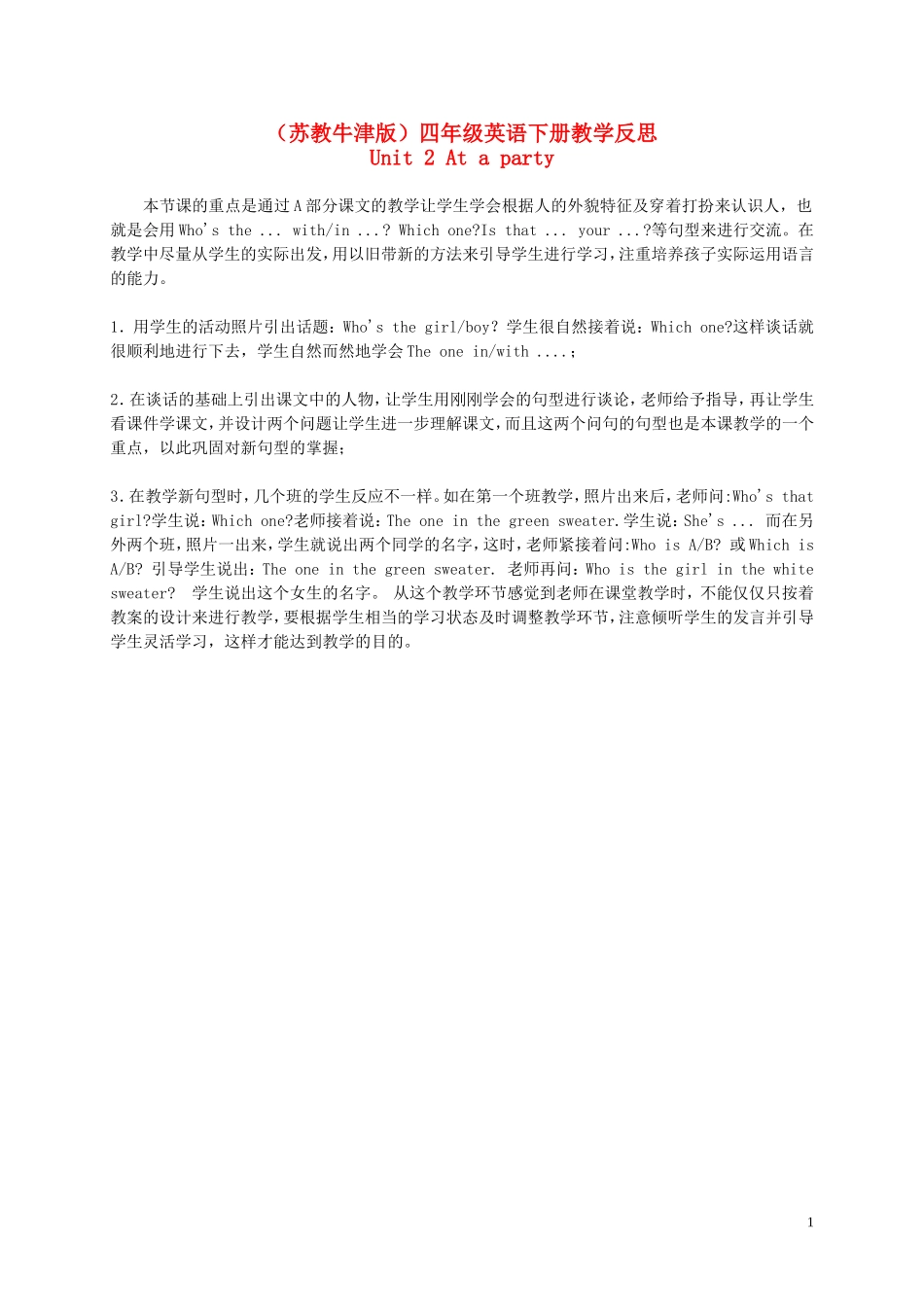 （苏教牛津版）四年级英语下册教学反思
Unit 2 At a party

本节课的重点是通过A部分课文的教学让学生学会根据人的外貌特征及穿着打扮来认识人，也就是会用Who's the ... with/in ...? Which one?Is that ... your ...?等句型来进行交流。在教学中尽量从学生的实际出发，用以旧带新的方法来引导学生进行学习，注重培养孩子实际运用语言的能力。

1. 用学生的活动照片引出话题：Who's the girl/boy? 学生很自然接着说：Which one?这样谈话就很顺利地进行下去，学生自然而然地学会The one in/with ....；

2.在谈话的基础上引出课文中的人物，让学生用刚刚学会的句型进行谈论，老师给予指导，再让学生看课件学课文，并设计两个问题让学生进一步理解课文，而且这两个问句的句型也是本课教学的一个重点，以此巩固对新句型的掌握；

3.在教学新句型时，几个班的学生反应不一样。如在第一个班教学，照片出来后，老师问:Who's that girl?学生说：Which one?老师接着说：The one in the green sweater.学生说：She's ... 而在另外两个班，照片一出来，学生就说出两个同学的名字，这时，老师紧接着问:Who is A/B? 或Which is A/B? 引导学生说出：The one in the green sweater. 老师再问：Who is the girl in the white sweater? 学生说出这个女生的名字。 从这个教学环节感觉到老师在课堂教学时，不能仅仅只按着教案的设计来进行教学，要根据学生相当的学习状态及时调整教学环节，注意倾听学生的发言并引导学生灵活学习，这样才能达到教学的目的。

1